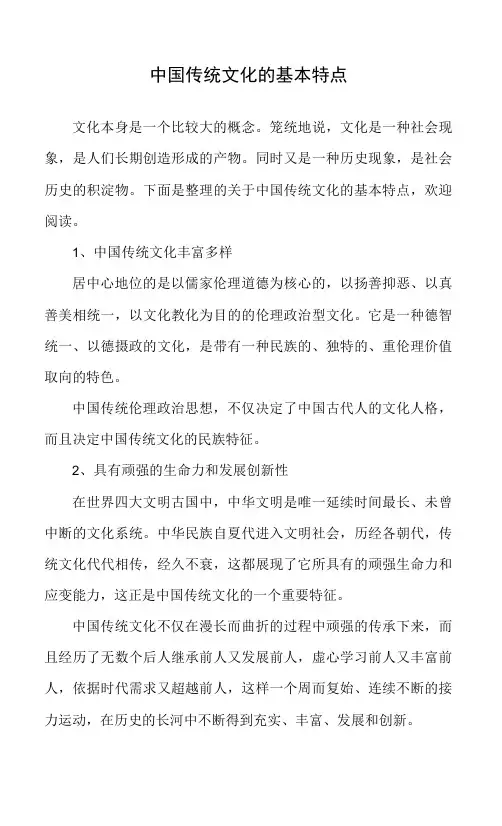 中国传统文化的基本特点

文化本身是一个比较大的概念。笼统地说，文化是一种社会现象，是人们长期创造形成的产物。同时又是一种历史现象，是社会历史的积淀物。下面是整理的关于中国传统文化的基本特点，欢迎阅读。

1、中国传统文化丰富多样

居中心地位的是以儒家伦理道德为核心的，以扬善抑恶、以真善美相统一，以文化教化为目的的伦理政治型文化。它是一种德智统一、以德摄政的文化，是带有一种民族的、独特的、重伦理价值取向的特色。

中国传统伦理政治思想，不仅决定了中国古代人的文化人格，而且决定中国传统文化的民族特征。

2、具有顽强的生命力和发展创新性

在世界四大文明古国中，中华文明是唯一延续时间最长、未曾中断的文化系统。中华民族自夏代进入文明社会，历经各朝代，传统文化代代相传，经久不衰，这都展现了它所具有的顽强生命力和应变能力，这正是中国传统文化的一个重要特征。

中国传统文化不仅在漫长而曲折的过程中顽强的传承下来，而且经历了无数个后人继承前人又发展前人，虚心学习前人又丰富前人，依据时代需求又超越前人，这样一个周而复始、连续不断的接力运动，在历史的长河中不断得到充实、丰富、发展和创新。